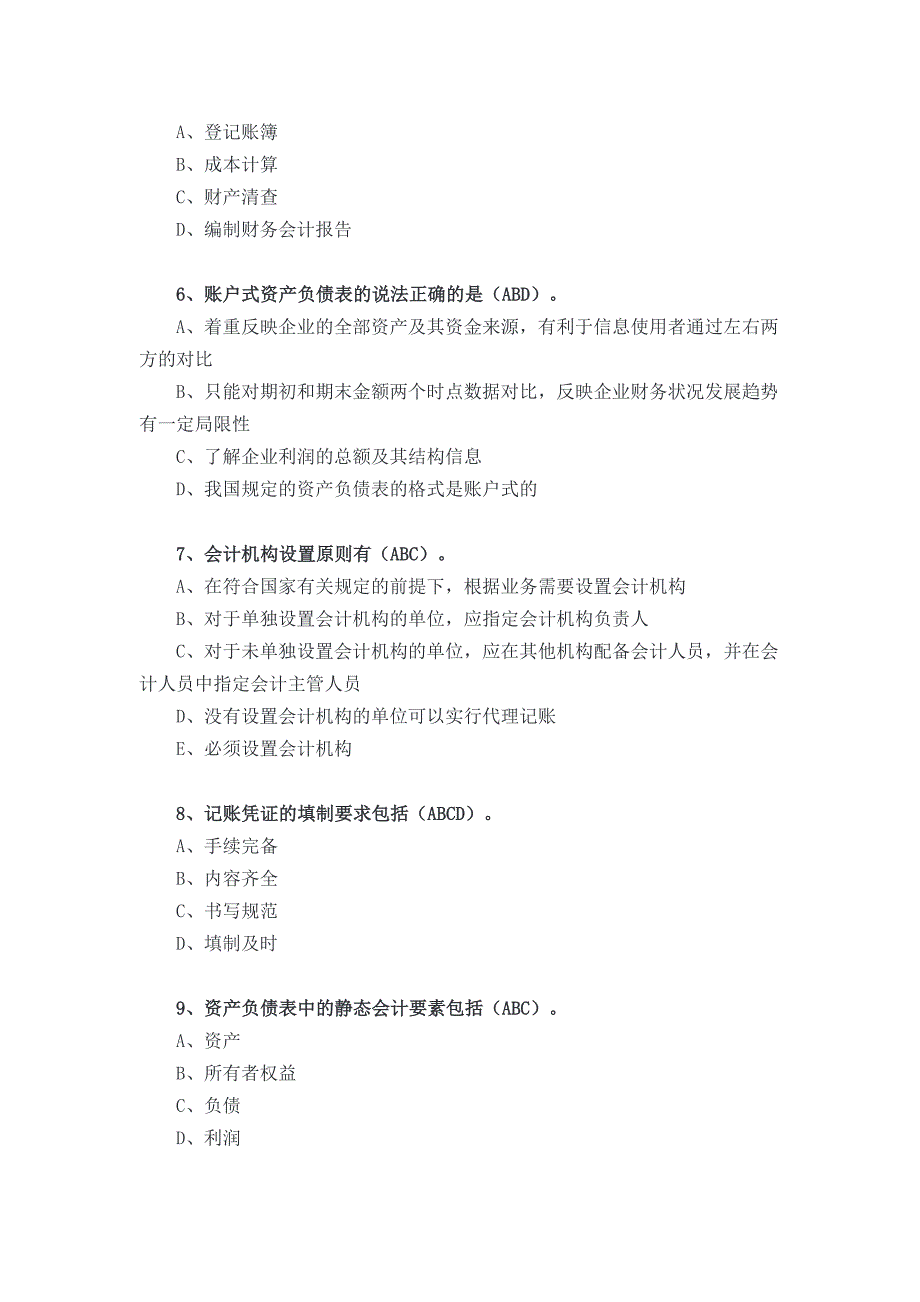 A、登记账簿
B、成本计算
C、财产清查
D、编制财务会计报告

6、账户式资产负债表的说法正确的是（ABD）。
A、着重反映企业的全部资产及其资金来源，有利于信息使用者通过左右两方的对比
B、只能对期初和期末金额两个时点数据对比，反映企业财务状况发展趋势有一定局限性
C、了解企业利润的总额及其结构信息
D、我国规定的资产负债表的格式是账户式的

7、会计机构设置原则有（ABC）。
A、在符合国家有关规定的前提下，根据业务需要设置会计机构
B、对于单独设置会计机构的单位，应指定会计机构负责人
C、对于未单独设置会计机构的单位，应在其他机构配备会计人员，并在会计人员中指定会计主管人员
D、没有设置会计机构的单位可以实行代理记账
E、必须设置会计机构

8、记账凭证的填制要求包括（ABCD）。
A、手续完备
B、内容齐全
C、书写规范
D、填制及时

9、资产负债表中的静态会计要素包括（ABC）。
A、资产
B、所有者权益
C、负债
D、利润